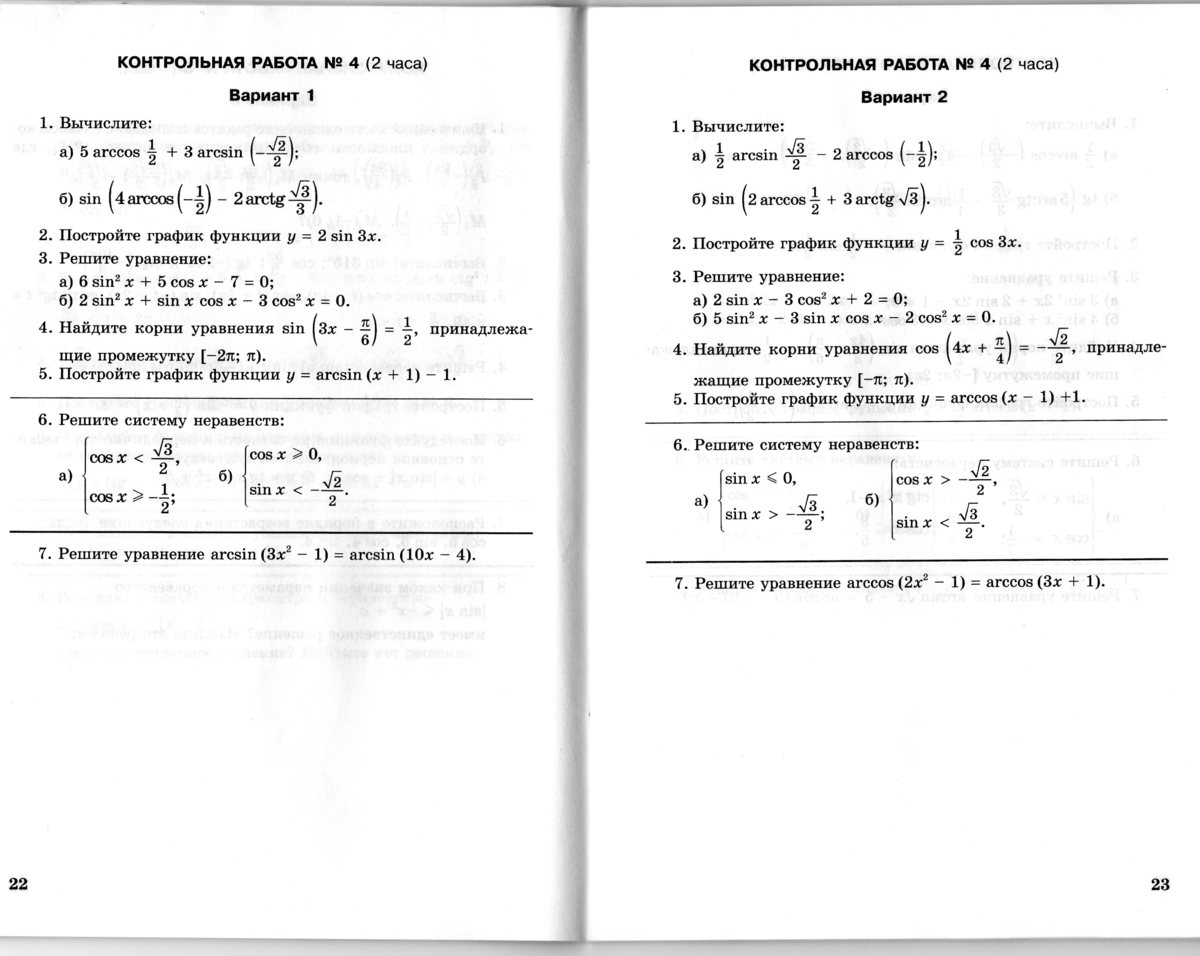 КОНТРОЛЬНАЯ РАБОТА № 4 (2 часа)

Вариант 1

1. Вычислите:
а) $5 \arccos \frac{1}{2} + 3 \arcsin \left(-\frac{\sqrt{2}}{2}\right)$;
б) $\sin \left(4 \arccos \left(-\frac{1}{2}\right) - 2 \operatorname{arctg} \frac{\sqrt{3}}{3}\right)$.

2. Постройте график функции $y = 2 \sin 3x$.

3. Решите уравнение:
а) $6 \sin^2 x + 5 \cos x - 7 = 0$;
б) $2 \sin^2 x + \sin x \cos x - 3 \cos^2 x = 0$.

4. Найдите корни уравнения $\sin \left(3x - \frac{\pi}{6}\right) = \frac{1}{2}$, принадлежащие промежутку $[-2\pi; \pi)$.

5. Постройте график функции $y = \arcsin (x + 1) - 1$.

6. Решите систему неравенств:
а) $\begin{cases} \cos x < \frac{\sqrt{3}}{2}, \\ \cos x \geqslant -\frac{1}{2}; \end{cases}$ б) $\begin{cases} \cos x \geqslant 0, \\ \sin x < -\frac{\sqrt{2}}{2}. \end{cases}$

7. Решите уравнение $\arcsin (3x^2 - 1) = \arcsin (10x - 4)$.

22

КОНТРОЛЬНАЯ РАБОТА № 4 (2 часа)

Вариант 2

1. Вычислите:
а) $\frac{1}{2} \arcsin \frac{\sqrt{3}}{2} - 2 \arccos \left(-\frac{1}{2}\right)$;
б) $\sin \left(2 \arccos \frac{1}{2} + 3 \operatorname{arctg} \sqrt{3}\right)$.

2. Постройте график функции $y = \frac{1}{2} \cos 3x$.

3. Решите уравнение:
а) $2 \sin x - 3 \cos^2 x + 2 = 0$;
б) $5 \sin^2 x - 3 \sin x \cos x - 2 \cos^2 x = 0$.

4. Найдите корни уравнения $\cos \left(4x + \frac{\pi}{4}\right) = -\frac{\sqrt{2}}{2}$, принадлежащие промежутку $[-\pi; \pi)$.

5. Постройте график функции $y = \arccos (x - 1) + 1$.

6. Решите систему неравенств:
а) $\begin{cases} \sin x \leqslant 0, \\ \sin x > -\frac{\sqrt{3}}{2}; \end{cases}$ б) $\begin{cases} \cos x > -\frac{\sqrt{2}}{2}, \\ \sin x < \frac{\sqrt{3}}{2}. \end{cases}$

7. Решите уравнение $\arccos (2x^2 - 1) = \arccos (3x + 1)$.

23